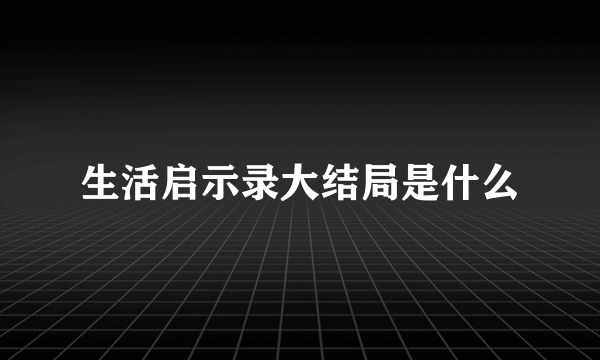 生活启示录大结局是什么